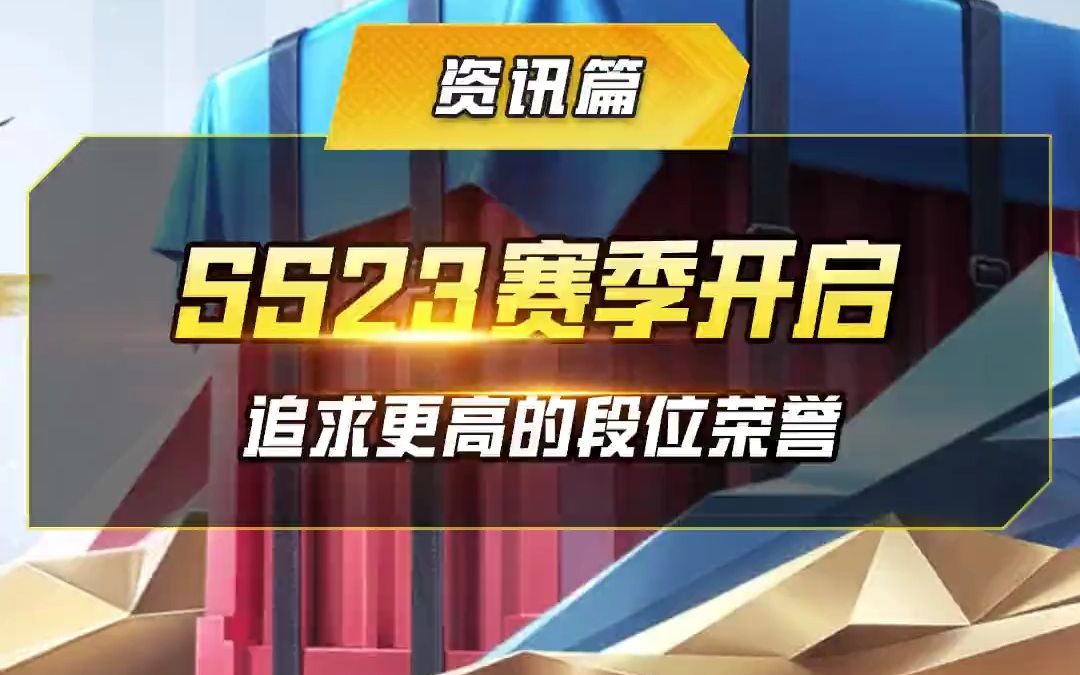 资讯篇

SS23赛季开启

追求更高的段位荣誉